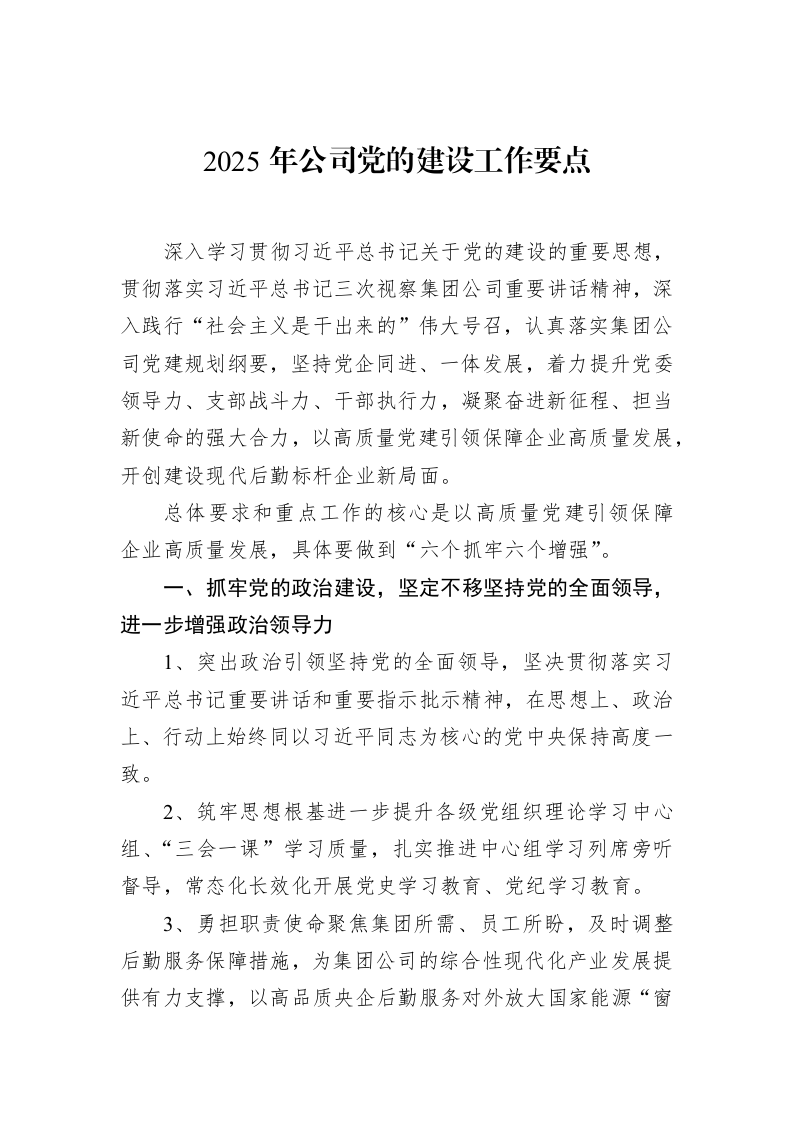 2025年公司党的建设工作要点

深入学习贯彻习近平总书记关于党的建设的重要思想，贯彻落实习近平总书记三次视察集团公司重要讲话精神，深入践行“社会主义是干出来的”伟大号召，认真落实集团公司党建规划纲要，坚持党企同进、一体发展，着力提升党委领导力、支部战斗力、干部执行力，凝聚奋进新征程、担当新使命的强大合力，以高质量党建引领保障企业高质量发展，开创建设现代后勤标杆企业新局面。

总体要求和重点工作的核心是以高质量党建引领保障企业高质量发展，具体要做到“六个抓牢六个增强”。

一、抓牢党的政治建设，坚定不移坚持党的全面领导，进一步增强政治领导力

1、突出政治引领坚持党的全面领导，坚决贯彻落实习近平总书记重要讲话和重要指示批示精神，在思想上、政治上、行动上始终同以习近平同志为核心的党中央保持高度一致。

2、筑牢思想根基进一步提升各级党组织理论学习中心组、“三会一课”学习质量，扎实推进中心组学习列席旁听督导，常态化长效化开展党史学习教育、党纪学习教育。

3、勇担职责使命聚焦集团所需、员工所盼，及时调整后勤服务保障措施，为集团公司的综合性现代化产业发展提供有力支撑，以高品质央企后勤服务对外放大国家能源“窗